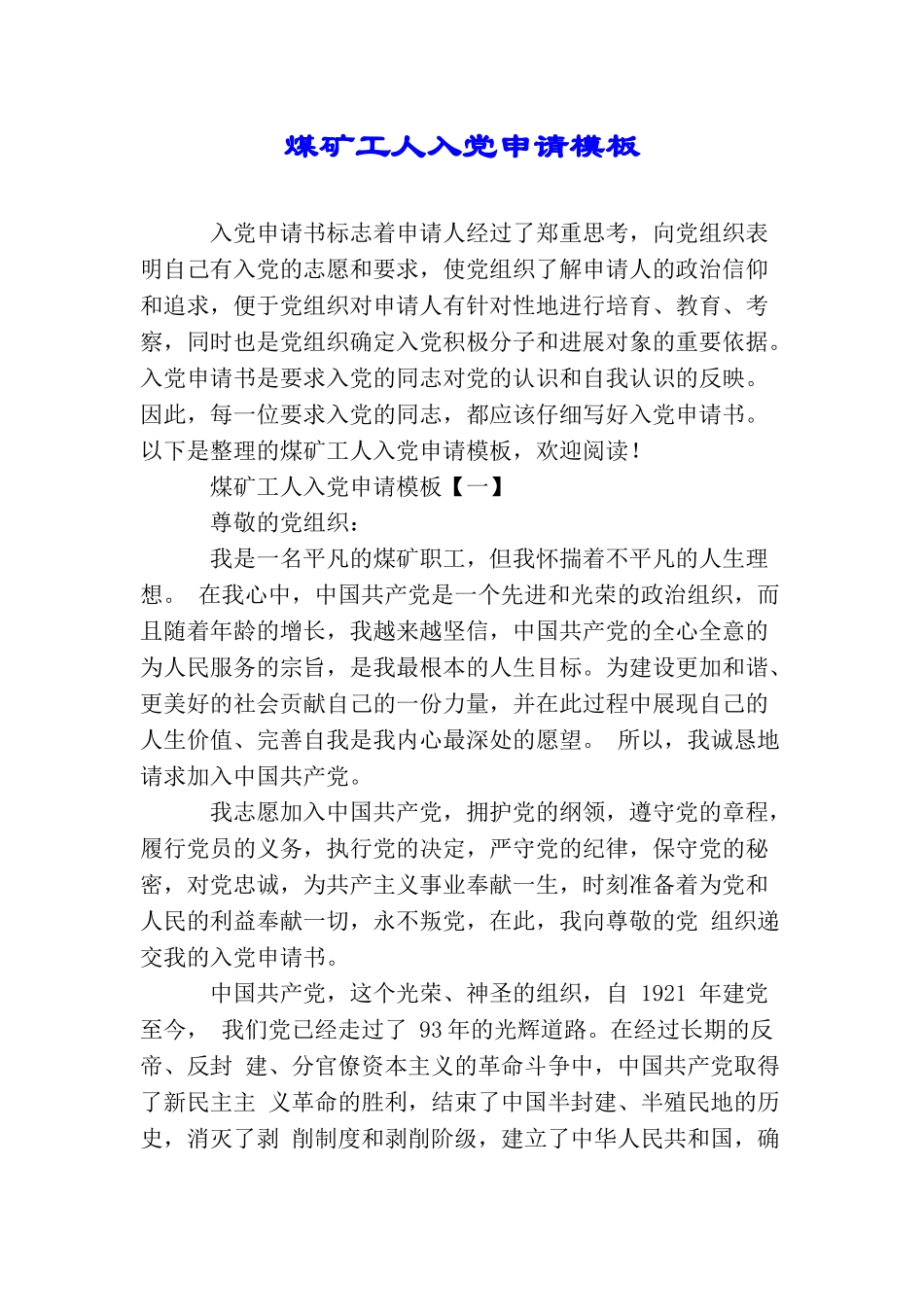 煤矿工人入党申请模板

入党申请书标志着申请人经过了郑重思考，向党组织表明自己有入党的志愿和要求，使党组织了解申请人的政治信仰和追求，便于党组织对申请人有针对性地进行培育、教育、考察，同时也是党组织确定入党积极分子和进展对象的重要依据。入党申请书是要求入党的同志对党的认识和自我认识的反映。因此，每一位要求入党的同志，都应该仔细写好入党申请书。以下是整理的煤矿工人入党申请模板，欢迎阅读！

煤矿工人入党申请模板【一】

尊敬的党组织：

我是一名平凡的煤矿职工，但我怀揣着不平凡的人生理想。 在我心中，中国共产党是一个先进和光荣的政治组织，而且随着年龄的增长，我越来越坚信，中国共产党的全心全意的为人民服务的宗旨，是我最根本的人生目标。为建设更加和谐、更美好的社会贡献自己的一份力量，并在此过程中展现自己的人生价值、完善自我是我内心最深处的愿望。 所以，我诚恳地请求加入中国共产党。

我志愿加入中国共产党，拥护党的纲领，遵守党的章程，履行党员的义务，执行党的决定，严守党的纪律，保守党的秘密，对党忠诚，为共产主义事业奉献一生，时刻准备着为党和人民的利益奉献一切，永不叛党，在此，我向尊敬的党 组织递交我的入党申请书。

中国共产党，这个光荣、神圣的组织，自 1921 年建党至今， 我们党已经走过了 93 年的光辉道路。在经过长期的反帝、反封 建、分官僚资本主义的革命斗争中，中国共产党取得了新民主主 义革命的胜利，结束了中国半封建、半殖民地的历史，消灭了剥 削制度和剥削阶级，建立了中华人民共和国，确